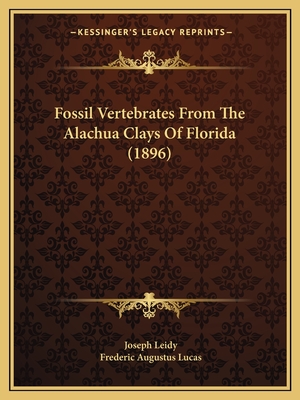 —KESSINGER'S LEGACY REPRINTS—

Fossil Vertebrates From The Alachua Clays Of Florida (1896)

Joseph Leidy
Frederic Augustus Lucas